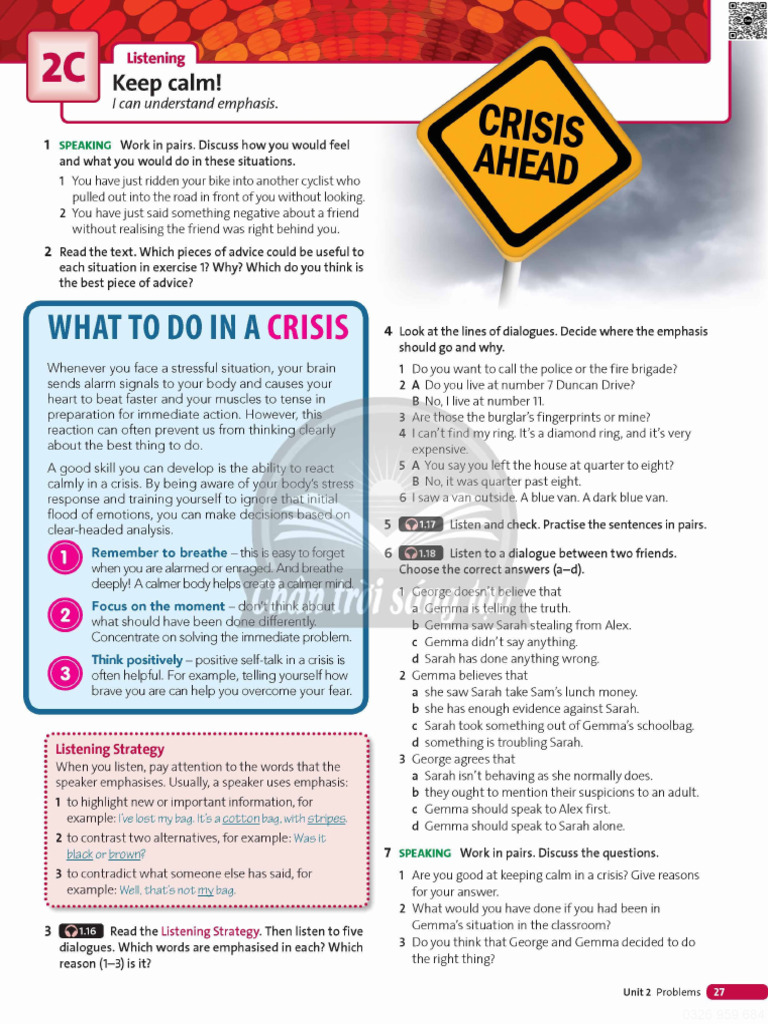 2C Listening

Keep calm!

I can understand emphasis.

CRISIS AHEAD

1 SPEAKING Work in pairs. Discuss how you would feel and what you would do in these situations.

1 You have just ridden your bike into another cyclist who pulled out into the road in front of you without looking.

2 You have just said something negative about a friend without realising the friend was right behind you.

2 Read the text. Which pieces of advice could be useful to each situation in exercise 1? Why? Which do you think is the best piece of advice?

WHAT TO DO IN A CRISIS

Whenever you face a stressful situation, your brain sends alarm signals to your body and causes your heart to beat faster and your muscles to tense in preparation for immediate action. However, this reaction can often prevent us from thinking clearly about the best thing to do.

A good skill you can develop is the ability to react calmly in a crisis. By being aware of your body's stress response and training yourself to ignore that initial flood of emotions, you can make decisions based on clear-headed analysis.

1 Remember to breathe – this is easy to forget when you are alarmed or enraged. And breathe deeply! A calmer body helps create a calmer mind.

2 Focus on the moment – don't think about what should have been done differently. Concentrate on solving the immediate problem.

3 Think positively – positive self-talk in a crisis is often helpful. For example, telling yourself how brave you are can help you overcome your fear.

Listening Strategy

When you listen, pay attention to the words that the speaker emphasises. Usually, a speaker uses emphasis:

1 to highlight new or important information, for example: I've lost my bag. It's a cotton bag, with stripes.

2 to contrast two alternatives, for example: Was it black or brown?

3 to contradict what someone else has said, for example: Well, that's not my bag.

3 1.16 Read the Listening Strategy. Then listen to five dialogues. Which words are emphasised in each? Which reason (1–3) is it?

4 Look at the lines of dialogues. Decide where the emphasis should go and why.

1 Do you want to call the police or the fire brigade?

2 A Do you live at number 7 Duncan Drive?

B No, I live at number 11.

3 Are those the burglar's fingerprints or mine?

4 I can't find my ring. It's a diamond ring, and it's very expensive.

5 A You say you left the house at quarter to eight?

B No, it was quarter past eight.

6 I saw a van outside. A blue van. A dark blue van.

5 1.17 Listen and check. Practise the sentences in pairs.

6 1.18 Listen to a dialogue between two friends. Choose the correct answers (a–d).

1 George doesn't believe that

a Gemma is telling the truth.

b Gemma saw Sarah stealing from Alex.

c Gemma didn't say anything.

d Sarah has done anything wrong.

2 Gemma believes that

a she saw Sarah take Sam's lunch money.

b she has enough evidence against Sarah.

c Sarah took something out of Gemma's schoolbag.

d something is troubling Sarah.

3 George agrees that

a Sarah isn't behaving as she normally does.

b they ought to mention their suspicions to an adult.

c Gemma should speak to Alex first.

d Gemma should speak to Sarah alone.

7 SPEAKING Work in pairs. Discuss the questions.

1 Are you good at keeping calm in a crisis? Give reasons for your answer.

2 What would you have done if you had been in Gemma's situation in the classroom?

3 Do you think that George and Gemma decided to do the right thing?

Unit 2 Problems 27

Chân trời sáng tạo